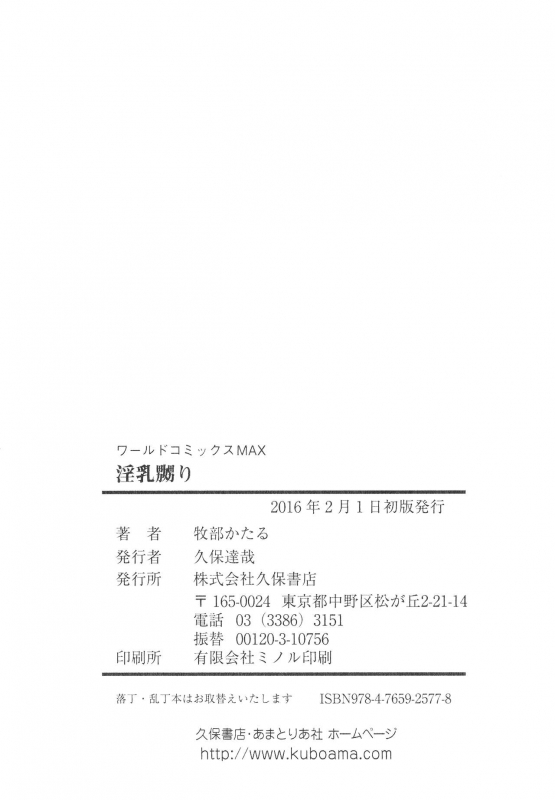 ワールドコミックスMAX
淫乳嬲り

2016年2月1日初版発行

著　者　牧部かたる
発行者　久保達哉
発行所　株式会社久保書店
〒165-0024 東京都中野区松が丘2-21-14
電話 03(3386)3151
振替 00120-3-10756
印刷所　有限会社ミノル印刷

落丁・乱丁本はお取替えいたします　ISBN978-4-7659-2577-8

久保書店・あまとりあ社 ホームページ
http://www.kuboama.com